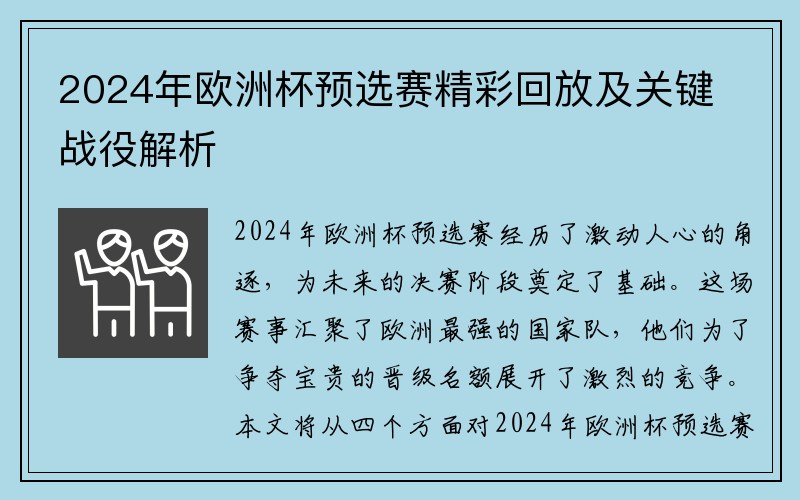 2024年欧洲杯预选赛精彩回放及关键战役解析

2024年欧洲杯预选赛经历了激动人心的角逐，为未来的决赛阶段奠定了基础。这场赛事汇聚了欧洲最强的国家队，他们为了争夺宝贵的晋级名额展开了激烈的竞争。本文将从四个方面对2024年欧洲杯预选赛